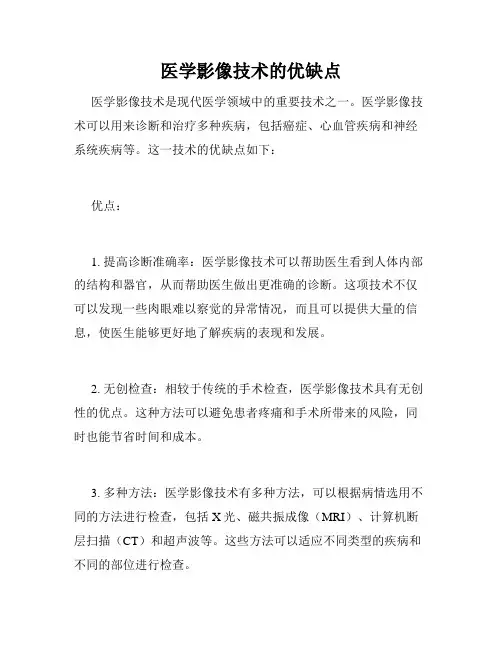 医学影像技术的优缺点

医学影像技术是现代医学领域中的重要技术之一。医学影像技术可以用来诊断和治疗多种疾病，包括癌症、心血管疾病和神经系统疾病等。这一技术的优缺点如下：

优点：

1. 提高诊断准确率：医学影像技术可以帮助医生看到人体内部的结构和器官，从而帮助医生做出更准确的诊断。这项技术不仅可以发现一些肉眼难以察觉的异常情况，而且可以提供大量的信息，使医生能够更好地了解疾病的表现和发展。

2. 无创检查：相较于传统的手术检查，医学影像技术具有无创性的优点。这种方法可以避免患者疼痛和手术所带来的风险，同时也能节省时间和成本。

3. 多种方法：医学影像技术有多种方法，可以根据病情选用不同的方法进行检查，包括 X 光、磁共振成像（MRI）、计算机断层扫描（CT）和超声波等。这些方法可以适应不同类型的疾病和不同的部位进行检查。